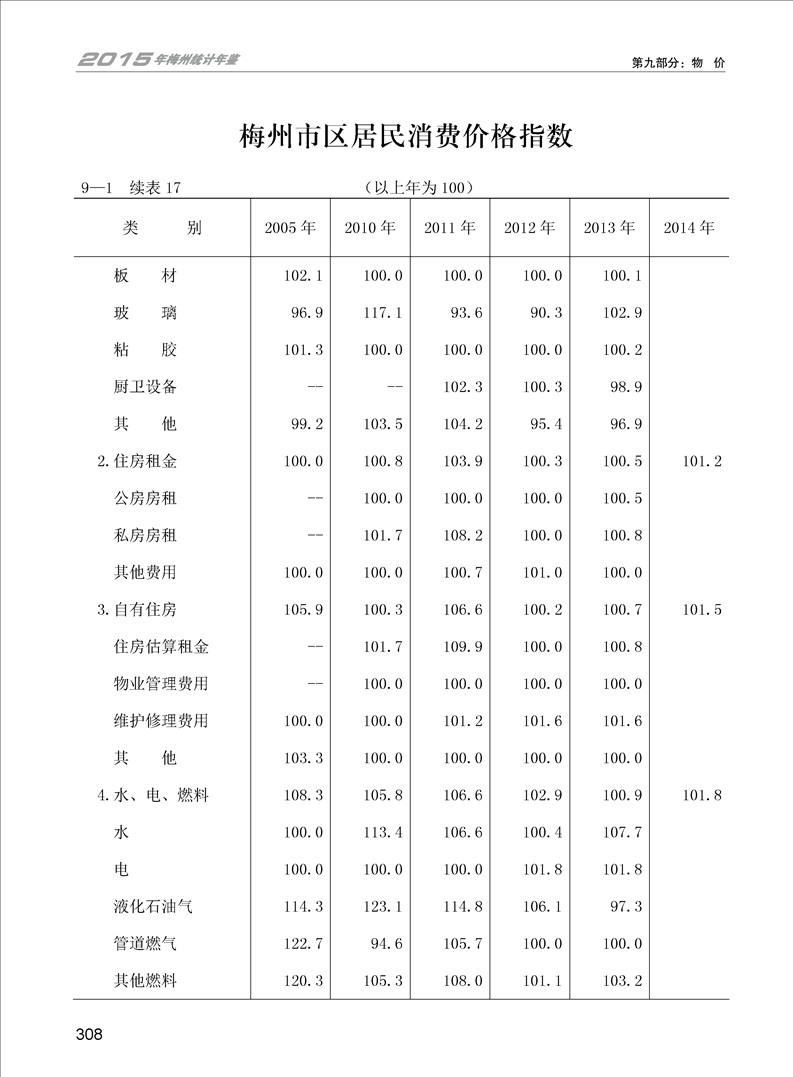 2015年梅州统计年鉴

第九部分：物　价

梅州市区居民消费价格指数

9—1　续表 17　（以上年为 100）

| 类　　别 | 2005 年 | 2010 年 | 2011 年 | 2012 年 | 2013 年 | 2014 年 |
|---|---|---|---|---|---|---|
| 板　材 | 102.1 | 100.0 | 100.0 | 100.0 | 100.1 | |
| 玻　璃 | 96.9 | 117.1 | 93.6 | 90.3 | 102.9 | |
| 粘　胶 | 101.3 | 100.0 | 100.0 | 100.0 | 100.2 | |
| 厨卫设备 | -- | -- | 102.3 | 100.3 | 98.9 | |
| 其　他 | 99.2 | 103.5 | 104.2 | 95.4 | 96.9 | |
| 2.住房租金 | 100.0 | 100.8 | 103.9 | 100.3 | 100.5 | 101.2 |
| 公房房租 | -- | 100.0 | 100.0 | 100.0 | 100.5 | |
| 私房房租 | -- | 101.7 | 108.2 | 100.0 | 100.8 | |
| 其他费用 | 100.0 | 100.0 | 100.7 | 101.0 | 100.0 | |
| 3.自有住房 | 105.9 | 100.3 | 106.6 | 100.2 | 100.7 | 101.5 |
| 住房估算租金 | -- | 101.7 | 109.9 | 100.0 | 100.8 | |
| 物业管理费用 | -- | 100.0 | 100.0 | 100.0 | 100.0 | |
| 维护修理费用 | 100.0 | 100.0 | 101.2 | 101.6 | 101.6 | |
| 其　他 | 103.3 | 100.0 | 100.0 | 100.0 | 100.0 | |
| 4.水、电、燃料 | 108.3 | 105.8 | 106.6 | 102.9 | 100.9 | 101.8 |
| 水 | 100.0 | 113.4 | 106.6 | 100.4 | 107.7 | |
| 电 | 100.0 | 100.0 | 100.0 | 101.8 | 101.8 | |
| 液化石油气 | 114.3 | 123.1 | 114.8 | 106.1 | 97.3 | |
| 管道燃气 | 122.7 | 94.6 | 105.7 | 100.0 | 100.0 | |
| 其他燃料 | 120.3 | 105.3 | 108.0 | 101.1 | 103.2 | |

308